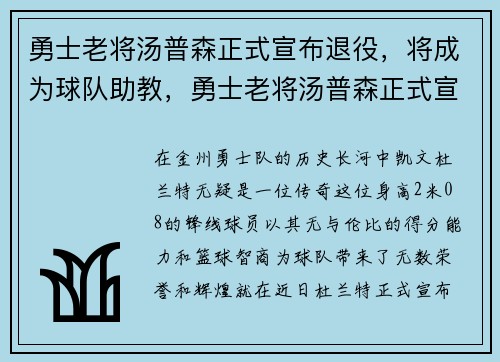 勇士老将汤普森正式宣布退役，将成为球队助教，勇士老将汤普森正式宣

在金州勇士队的历史长河中凯文杜兰特无疑是一位传奇这位身高2米08的锋线球员以其无与伦比的得分能力和篮球智商为球队带来了无数荣誉和辉煌就在近日杜兰特正式宣布